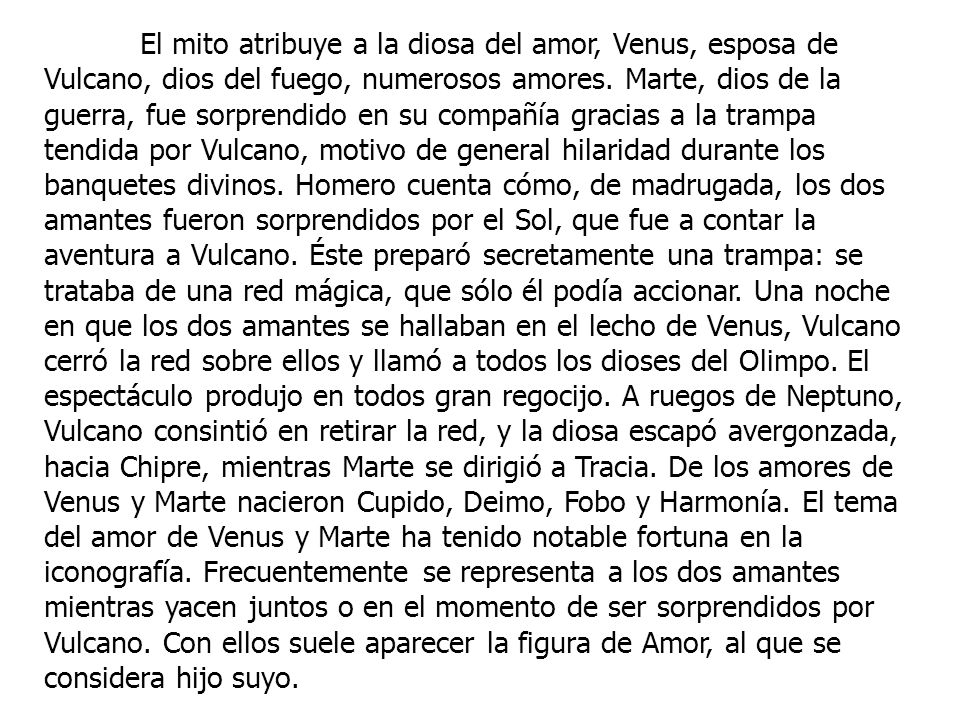 El mito atribuye a la diosa del amor, Venus, esposa de Vulcano, dios del fuego, numerosos amores. Marte, dios de la guerra, fue sorprendido en su compañía gracias a la trampa tendida por Vulcano, motivo de general hilaridad durante los banquetes divinos. Homero cuenta cómo, de madrugada, los dos amantes fueron sorprendidos por el Sol, que fue a contar la aventura a Vulcano. Éste preparó secretamente una trampa: se trataba de una red mágica, que sólo él podía accionar. Una noche en que los dos amantes se hallaban en el lecho de Venus, Vulcano cerró la red sobre ellos y llamó a todos los dioses del Olimpo. El espectáculo produjo en todos gran regocijo. A ruegos de Neptuno, Vulcano consintió en retirar la red, y la diosa escapó avergonzada, hacia Chipre, mientras Marte se dirigió a Tracia. De los amores de Venus y Marte nacieron Cupido, Deimo, Fobo y Harmonía. El tema del amor de Venus y Marte ha tenido notable fortuna en la iconografía. Frecuentemente se representa a los dos amantes mientras yacen juntos o en el momento de ser sorprendidos por Vulcano. Con ellos suele aparecer la figura de Amor, al que se considera hijo suyo.